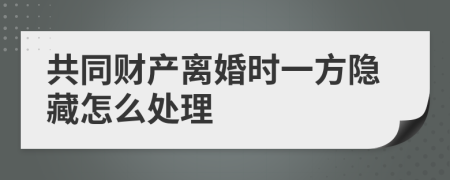 共同财产离婚时一方隐藏怎么处理